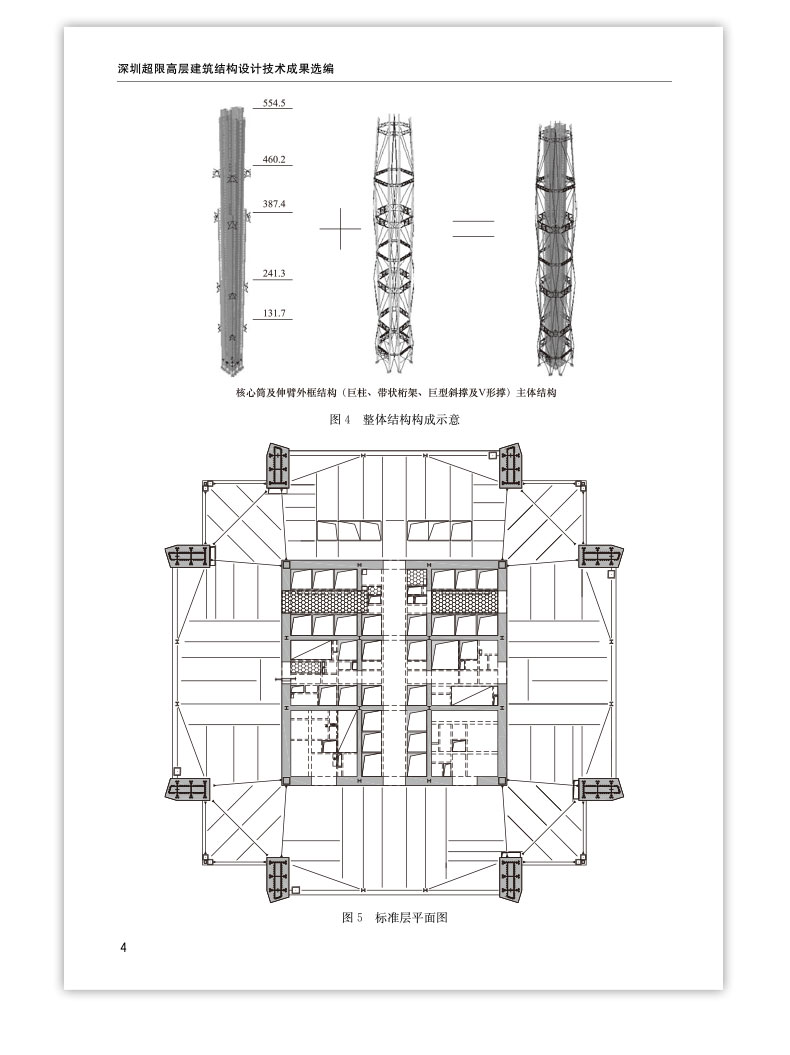 深圳超限高层建筑结构设计技术成果选编

554.5

460.2

387.4

241.3

131.7

核心筒及伸臂外框结构（巨柱、带状桁架、巨型斜撑及V形撑）主体结构

图 4　整体结构构成示意

图 5　标准层平面图

4